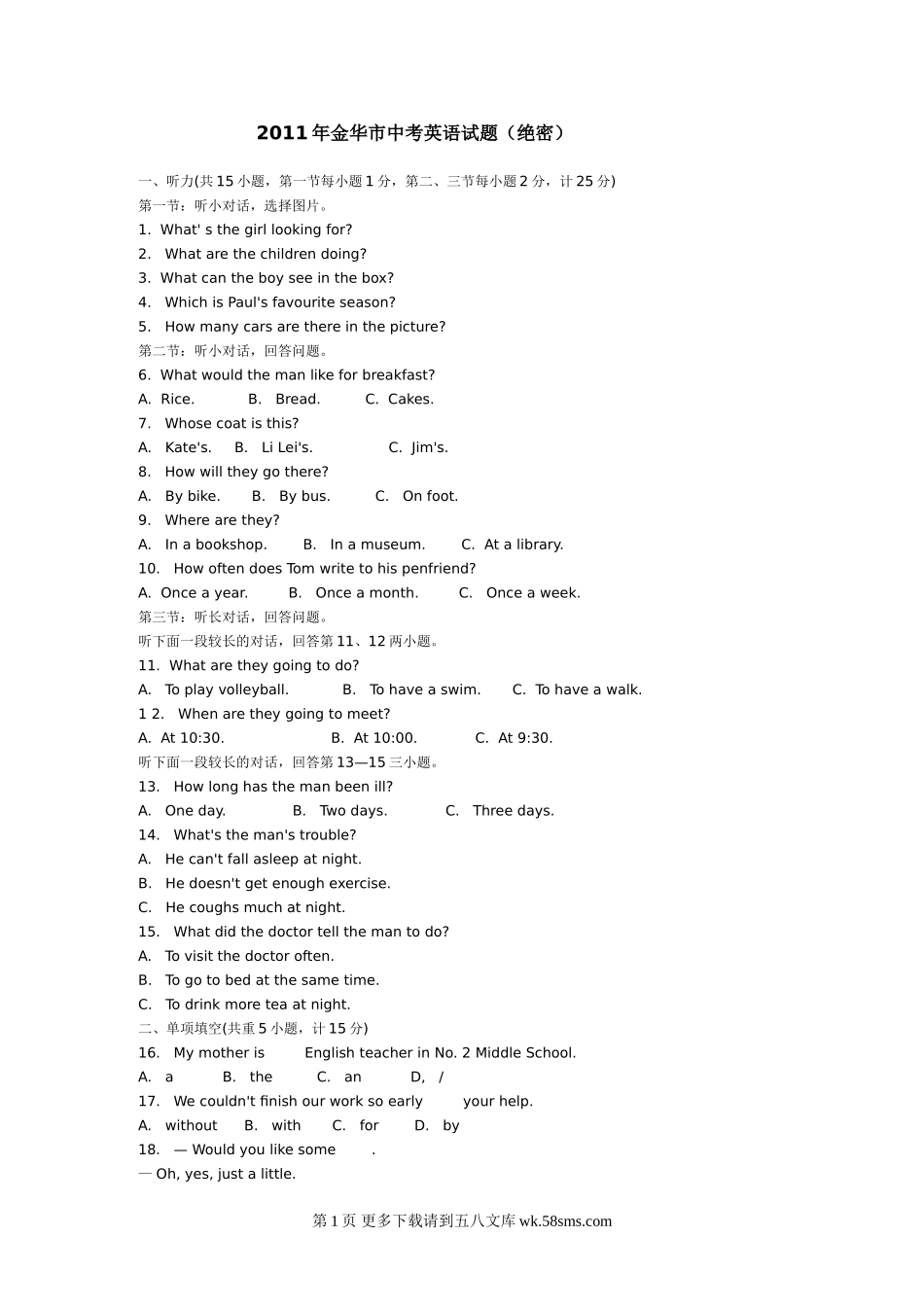 2011年金华市中考英语试题（绝密）

一、听力(共15小题，第一节每小题1分，第二、三节每小题2分，计25分)
第一节：听小对话，选择图片。
1. What' s the girl looking for?
2. What are the children doing?
3. What can the boy see in the box?
4. Which is Paul's favourite season?
5. How many cars are there in the picture?
第二节：听小对话，回答问题。
6. What would the man like for breakfast?
A. Rice. B. Bread. C. Cakes.
7. Whose coat is this?
A. Kate's. B. Li Lei's. C. Jim's.
8. How will they go there?
A. By bike. B. By bus. C. On foot.
9. Where are they?
A. In a bookshop. B. In a museum. C. At a library.
10. How often does Tom write to his penfriend?
A. Once a year. B. Once a month. C. Once a week.
第三节：听长对话，回答问题。
听下面一段较长的对话，回答第11、12两小题。
11. What are they going to do?
A. To play volleyball. B. To have a swim. C. To have a walk.
1 2. When are they going to meet?
A. At 10:30. B. At 10:00. C. At 9:30.
听下面一段较长的对话，回答第13—15三小题。
13. How long has the man been ill?
A. One day. B. Two days. C. Three days.
14. What's the man's trouble?
A. He can't fall asleep at night.
B. He doesn't get enough exercise.
C. He coughs much at night.
15. What did the doctor tell the man to do?
A. To visit the doctor often.
B. To go to bed at the same time.
C. To drink more tea at night.
二、单项填空(共重5小题，计15分)
16. My mother is English teacher in No. 2 Middle School.
A. a B. the C. an D, /
17. We couldn't finish our work so early your help.
A. without B. with C. for D. by
18. — Would you like some .
— Oh, yes, just a little.

第1页 更多下载请到五八文库 wk.58sms.com